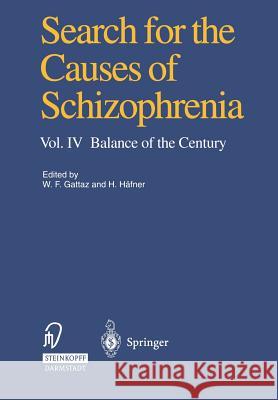 Search for the Causes of Schizophrenia

Vol. IV Balance of the Century

Edited by
W. F. Gattaz and H. Häfner

STEINKOPFF
DARMSTADT

Springer

Kraina Książek